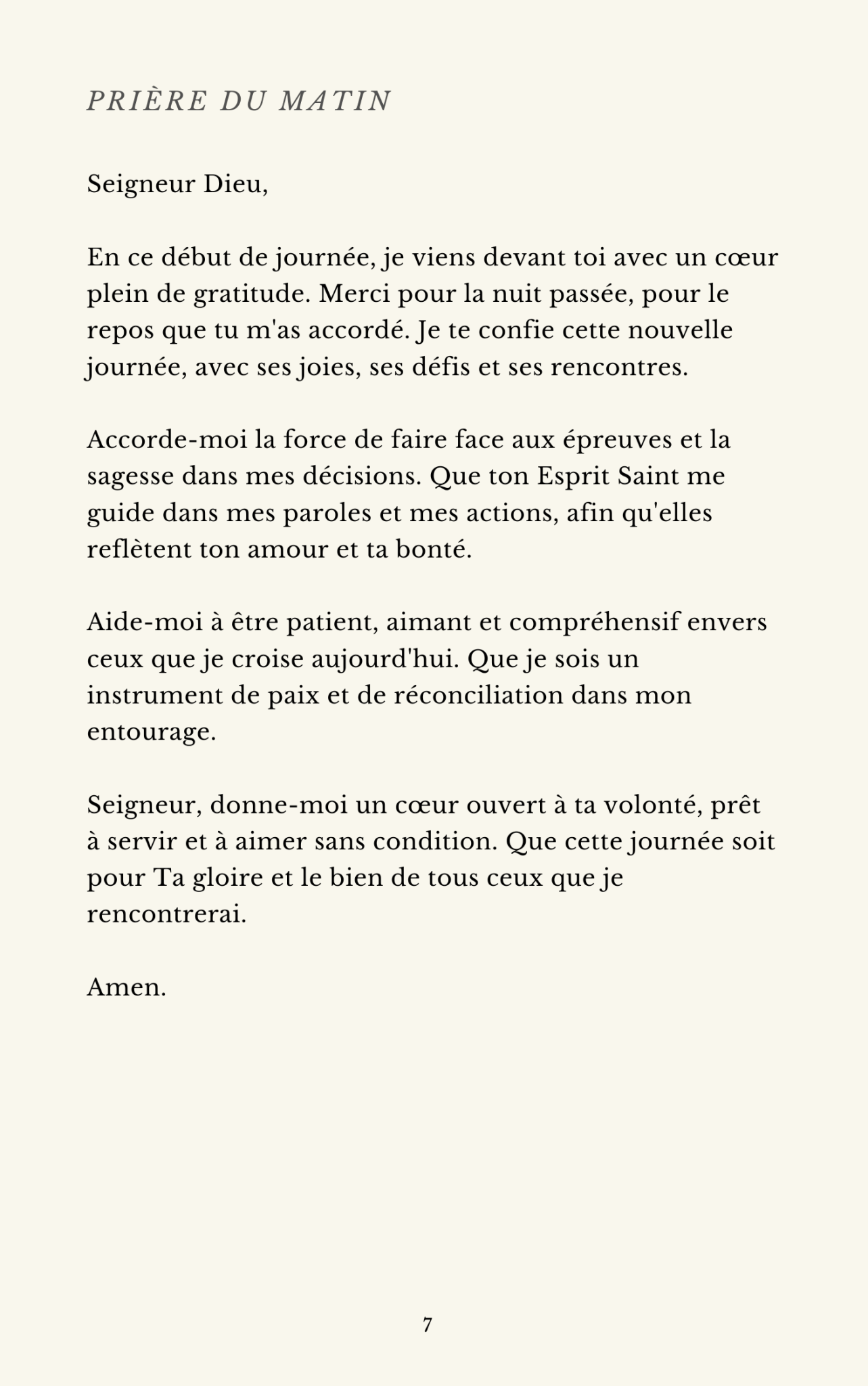 PRIÈRE DU MATIN

Seigneur Dieu,

En ce début de journée, je viens devant toi avec un cœur plein de gratitude. Merci pour la nuit passée, pour le repos que tu m'as accordé. Je te confie cette nouvelle journée, avec ses joies, ses défis et ses rencontres.

Accorde-moi la force de faire face aux épreuves et la sagesse dans mes décisions. Que ton Esprit Saint me guide dans mes paroles et mes actions, afin qu'elles reflètent ton amour et ta bonté.

Aide-moi à être patient, aimant et compréhensif envers ceux que je croise aujourd'hui. Que je sois un instrument de paix et de réconciliation dans mon entourage.

Seigneur, donne-moi un cœur ouvert à ta volonté, prêt à servir et à aimer sans condition. Que cette journée soit pour Ta gloire et le bien de tous ceux que je rencontrerai.

Amen.

7